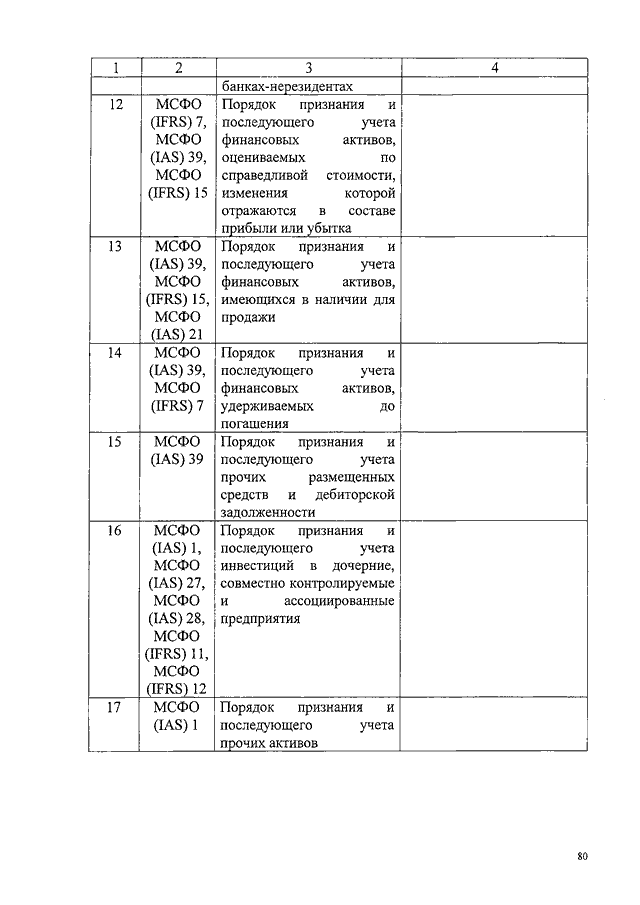 | 1 | 2 | 3 | 4 |
|---|---|---|---|
| | | банках-нерезидентах | |
| 12 | МСФО (IFRS) 7, МСФО (IAS) 39, МСФО (IFRS) 15 | Порядок признания и последующего учета финансовых активов, оцениваемых по справедливой стоимости, изменения которой отражаются в составе прибыли или убытка | |
| 13 | МСФО (IAS) 39, МСФО (IFRS) 15, МСФО (IAS) 21 | Порядок признания и последующего учета финансовых активов, имеющихся в наличии для продажи | |
| 14 | МСФО (IAS) 39, МСФО (IFRS) 7 | Порядок признания и последующего учета финансовых активов, удерживаемых до погашения | |
| 15 | МСФО (IAS) 39 | Порядок признания и последующего учета прочих размещенных средств и дебиторской задолженности | |
| 16 | МСФО (IAS) 1, МСФО (IAS) 27, МСФО (IAS) 28, МСФО (IFRS) 11, МСФО (IFRS) 12 | Порядок признания и последующего учета инвестиций в дочерние, совместно контролируемые и ассоциированные предприятия | |
| 17 | МСФО (IAS) 1 | Порядок признания и последующего учета прочих активов | |

80